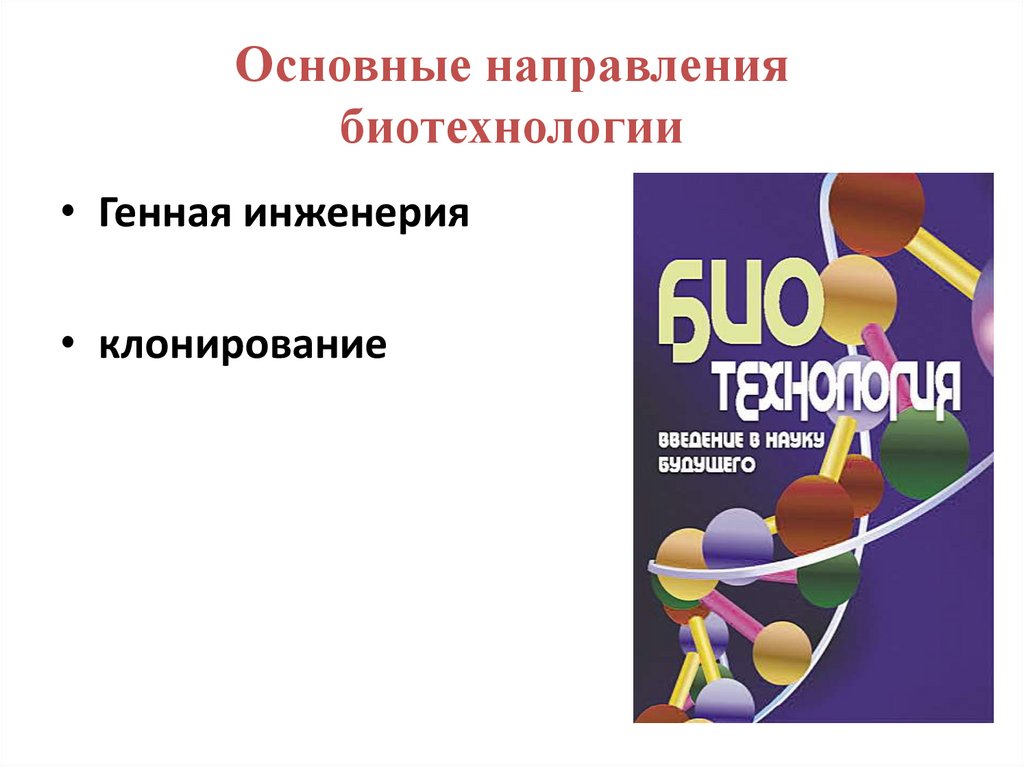 Основные направления биотехнологии

• Генная инженерия

• клонирование

БИО
ТЕХНОЛОГИЯ
ВВЕДЕНИЕ В НАУКУ БУДУЩЕГО